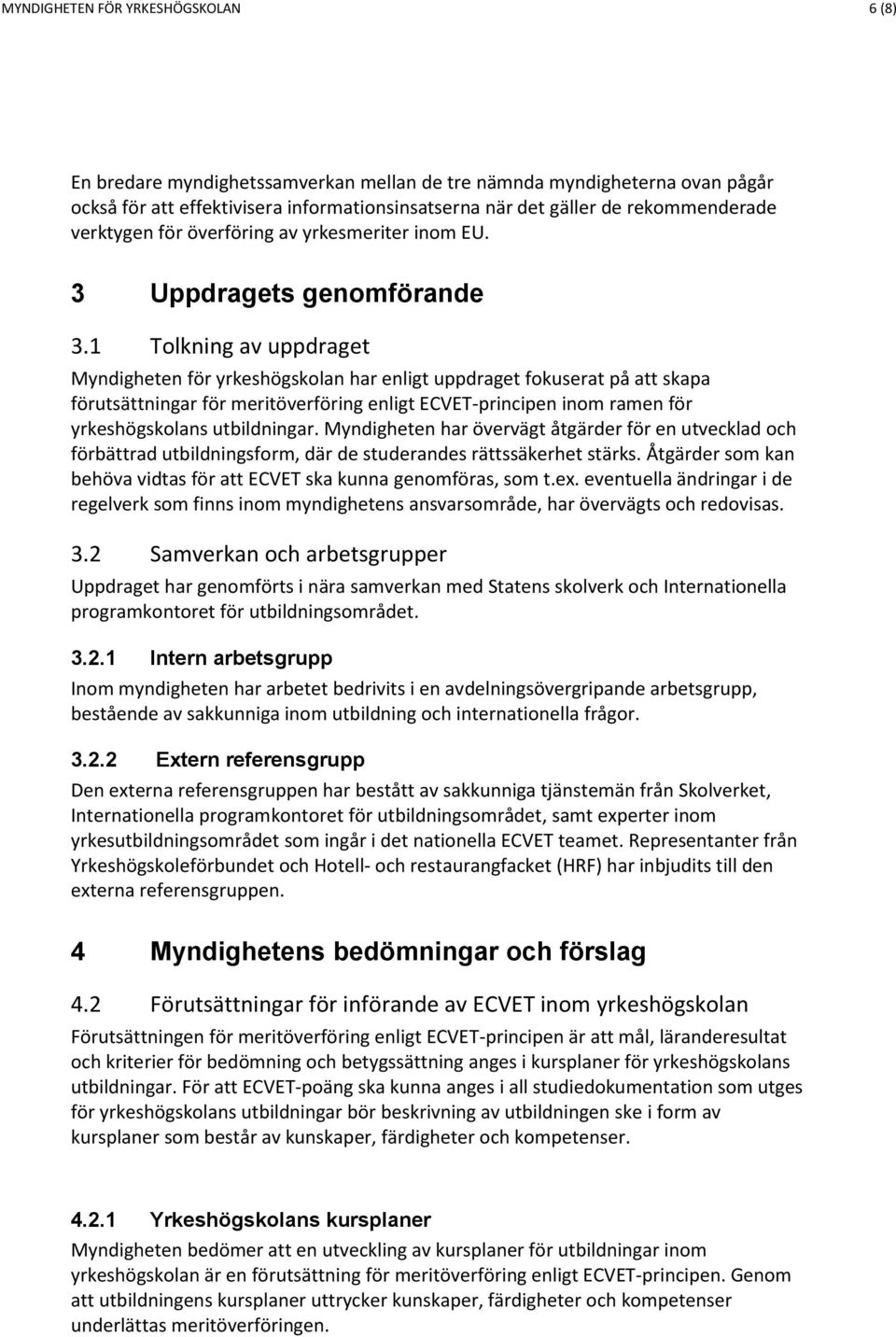 MYNDIGHETEN FÖR YRKESHÖGSKOLAN 6 (8)

En bredare myndighetssamverkan mellan de tre nämnda myndigheterna ovan pågår också för att effektivisera informationsinsatserna när det gäller de rekommenderade verktygen för överföring av yrkesmeriter inom EU.

3 Uppdragets genomförande

3.1 Tolkning av uppdraget

Myndigheten för yrkeshögskolan har enligt uppdraget fokuserat på att skapa förutsättningar för meritöverföring enligt ECVET-principen inom ramen för yrkeshögskolans utbildningar. Myndigheten har övervägt åtgärder för en utvecklad och förbättrad utbildningsform, där de studerandes rättssäkerhet stärks. Åtgärder som kan behöva vidtas för att ECVET ska kunna genomföras, som t.ex. eventuella ändringar i de regelverk som finns inom myndighetens ansvarsområde, har övervägts och redovisas.

3.2 Samverkan och arbetsgrupper

Uppdraget har genomförts i nära samverkan med Statens skolverk och Internationella programkontoret för utbildningsområdet.

3.2.1 Intern arbetsgrupp

Inom myndigheten har arbetet bedrivits i en avdelningsövergripande arbetsgrupp, bestående av sakkunniga inom utbildning och internationella frågor.

3.2.2 Extern referensgrupp

Den externa referensgruppen har bestått av sakkunniga tjänstemän från Skolverket, Internationella programkontoret för utbildningsområdet, samt experter inom yrkesutbildningsområdet som ingår i det nationella ECVET teamet. Representanter från Yrkeshögskoleförbundet och Hotell- och restaurangfacket (HRF) har inbjudits till den externa referensgruppen.

4 Myndighetens bedömningar och förslag

4.2 Förutsättningar för införande av ECVET inom yrkeshögskolan

Förutsättningen för meritöverföring enligt ECVET-principen är att mål, läranderesultat och kriterier för bedömning och betygssättning anges i kursplaner för yrkeshögskolans utbildningar. För att ECVET-poäng ska kunna anges i all studiedokumentation som utges för yrkeshögskolans utbildningar bör beskrivning av utbildningen ske i form av kursplaner som består av kunskaper, färdigheter och kompetenser.

4.2.1 Yrkeshögskolans kursplaner

Myndigheten bedömer att en utveckling av kursplaner för utbildningar inom yrkeshögskolan är en förutsättning för meritöverföring enligt ECVET-principen. Genom att utbildningens kursplaner uttrycker kunskaper, färdigheter och kompetenser underlättas meritöverföringen.